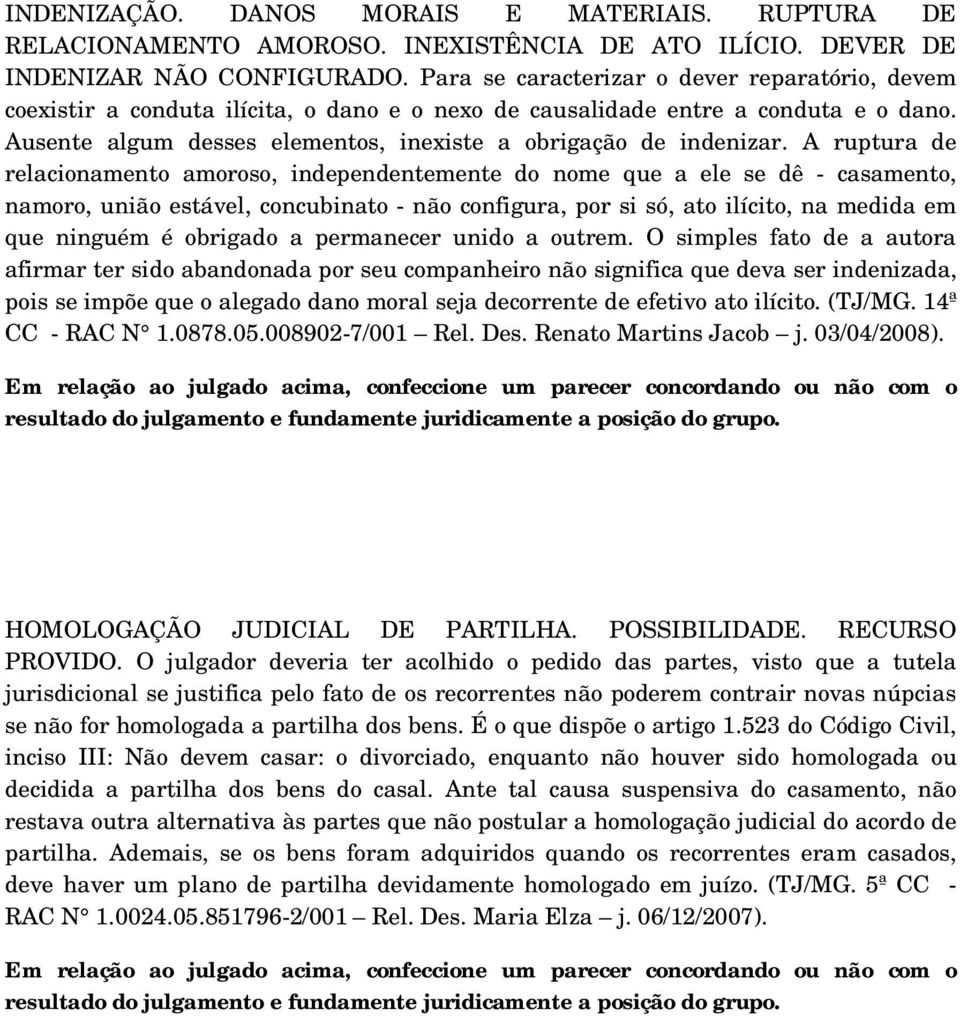 INDENIZAÇÃO. DANOS MORAIS E MATERIAIS. RUPTURA DE RELACIONAMENTO AMOROSO. INEXISTÊNCIA DE ATO ILÍCIO. DEVER DE INDENIZAR NÃO CONFIGURADO. Para se caracterizar o dever reparatório, devem coexistir a conduta ilícita, o dano e o nexo de causalidade entre a conduta e o dano. Ausente algum desses elementos, inexiste a obrigação de indenizar. A ruptura de relacionamento amoroso, independentemente do nome que a ele se dê - casamento, namoro, união estável, concubinato - não configura, por si só, ato ilícito, na medida em que ninguém é obrigado a permanecer unido a outrem. O simples fato de a autora afirmar ter sido abandonada por seu companheiro não significa que deva ser indenizada, pois se impõe que o alegado dano moral seja decorrente de efetivo ato ilícito. (TJ/MG. 14ª CC - RAC N° 1.0878.05.008902-7/001 – Rel. Des. Renato Martins Jacob – j. 03/04/2008).

Em relação ao julgado acima, confeccione um parecer concordando ou não com o resultado do julgamento e fundamente juridicamente a posição do grupo.

HOMOLOGAÇÃO JUDICIAL DE PARTILHA. POSSIBILIDADE. RECURSO PROVIDO. O julgador deveria ter acolhido o pedido das partes, visto que a tutela jurisdicional se justifica pelo fato de os recorrentes não poderem contrair novas núpcias se não for homologada a partilha dos bens. É o que dispõe o artigo 1.523 do Código Civil, inciso III: Não devem casar: o divorciado, enquanto não houver sido homologada ou decidida a partilha dos bens do casal. Ante tal causa suspensiva do casamento, não restava outra alternativa às partes que não postular a homologação judicial do acordo de partilha. Ademais, se os bens foram adquiridos quando os recorrentes eram casados, deve haver um plano de partilha devidamente homologado em juízo. (TJ/MG. 5ª CC - RAC N° 1.0024.05.851796-2/001 – Rel. Des. Maria Elza – j. 06/12/2007).

Em relação ao julgado acima, confeccione um parecer concordando ou não com o resultado do julgamento e fundamente juridicamente a posição do grupo.